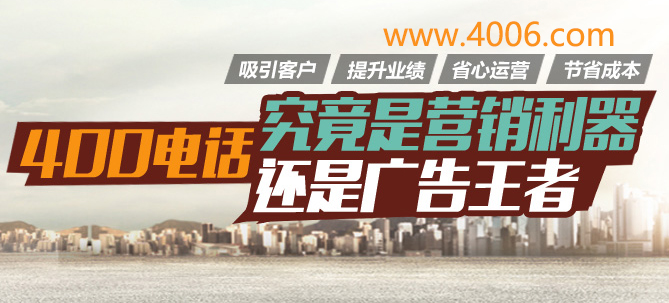 www.4006.com

吸引客户 提升业绩 省心运营 节省成本

400电话 究竟是营销利器 还是广告王者